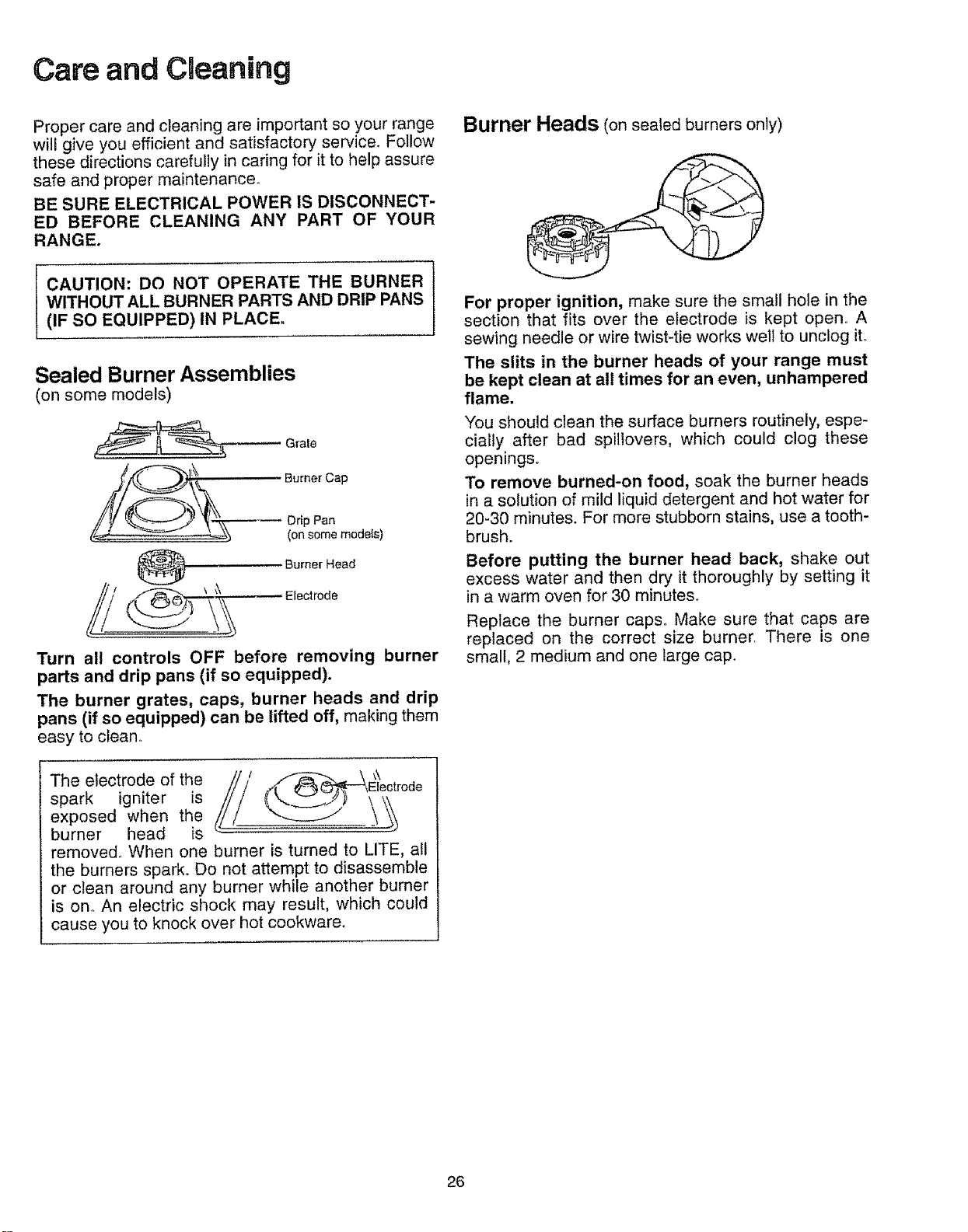 Care and Cleaning

Proper care and cleaning are important so your range will give you efficient and satisfactory service. Follow these directions carefully in caring for it to help assure safe and proper maintenance.

BE SURE ELECTRICAL POWER IS DISCONNECTED BEFORE CLEANING ANY PART OF YOUR RANGE.

CAUTION: DO NOT OPERATE THE BURNER WITHOUT ALL BURNER PARTS AND DRIP PANS (IF SO EQUIPPED) IN PLACE.

Sealed Burner Assemblies
(on some models)

Grate
Burner Cap
Drip Pan
(on some models)
Burner Head
Electrode

Turn all controls OFF before removing burner parts and drip pans (if so equipped).

The burner grates, caps, burner heads and drip pans (if so equipped) can be lifted off, making them easy to clean.

The electrode of the spark igniter is exposed when the burner head is removed. When one burner is turned to LITE, all the burners spark. Do not attempt to disassemble or clean around any burner while another burner is on. An electric shock may result, which could cause you to knock over hot cookware.

Electrode

Burner Heads (on sealed burners only)

For proper ignition, make sure the small hole in the section that fits over the electrode is kept open. A sewing needle or wire twist-tie works well to unclog it.

The slits in the burner heads of your range must be kept clean at all times for an even, unhampered flame.

You should clean the surface burners routinely, especially after bad spillovers, which could clog these openings.

To remove burned-on food, soak the burner heads in a solution of mild liquid detergent and hot water for 20-30 minutes. For more stubborn stains, use a toothbrush.

Before putting the burner head back, shake out excess water and then dry it thoroughly by setting it in a warm oven for 30 minutes.

Replace the burner caps. Make sure that caps are replaced on the correct size burner. There is one small, 2 medium and one large cap.

26